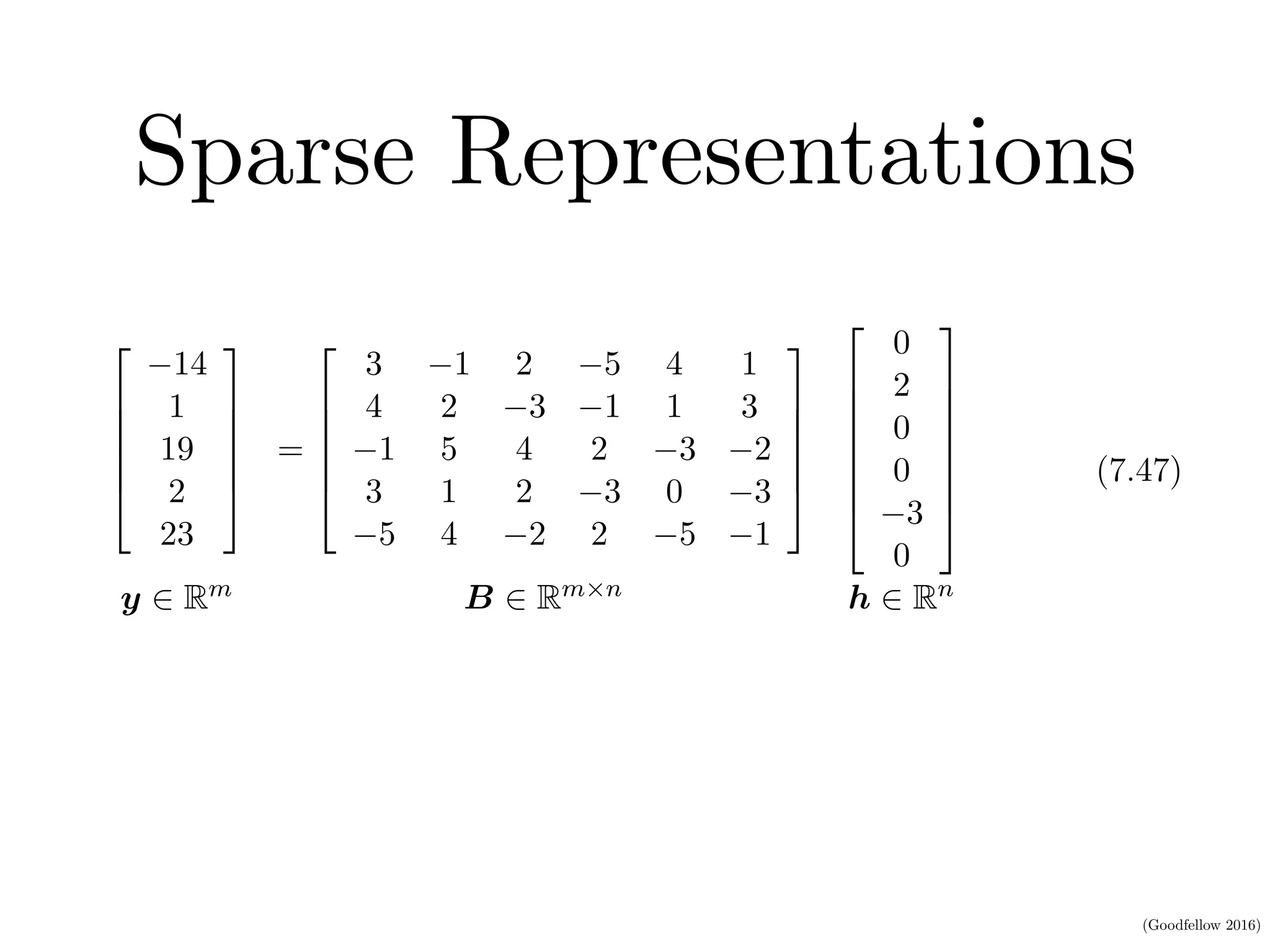 Sparse Representations

$$\begin{bmatrix} -14 \\ 1 \\ 19 \\ 2 \\ 23 \end{bmatrix} = \begin{bmatrix} 3 & -1 & 2 & -5 & 4 & 1 \\ 4 & 2 & -3 & -1 & 1 & 3 \\ -1 & 5 & 4 & 2 & -3 & -2 \\ 3 & 1 & 2 & -3 & 0 & -3 \\ -5 & 4 & -2 & 2 & -5 & -1 \end{bmatrix} \begin{bmatrix} 0 \\ 2 \\ 0 \\ 0 \\ -3 \\ 0 \end{bmatrix} \quad (7.47)$$

$\boldsymbol{y} \in \mathbb{R}^m$ $\boldsymbol{B} \in \mathbb{R}^{m \times n}$ $\boldsymbol{h} \in \mathbb{R}^n$

(Goodfellow 2016)